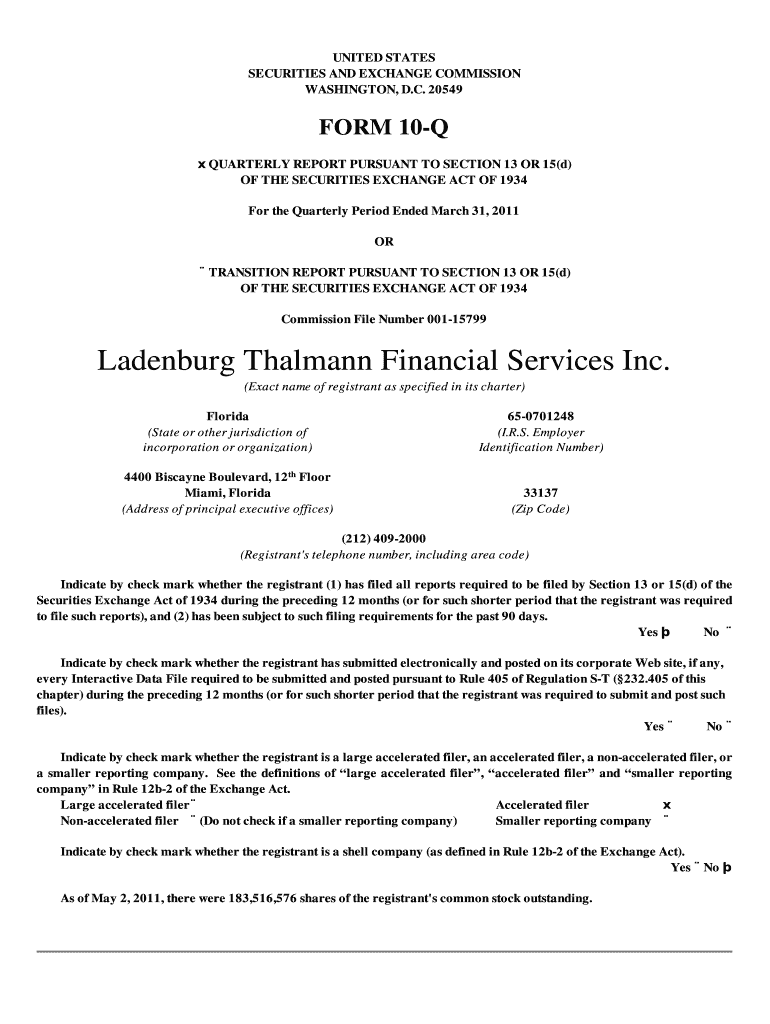 UNITED STATES
SECURITIES AND EXCHANGE COMMISSION
WASHINGTON, D.C. 20549

FORM 10-Q

x QUARTERLY REPORT PURSUANT TO SECTION 13 OR 15(d) OF THE SECURITIES EXCHANGE ACT OF 1934

For the Quarterly Period Ended March 31, 2011

OR

¨ TRANSITION REPORT PURSUANT TO SECTION 13 OR 15(d) OF THE SECURITIES EXCHANGE ACT OF 1934

Commission File Number 001-15799

Ladenburg Thalmann Financial Services Inc.
(Exact name of registrant as specified in its charter)

Florida
(State or other jurisdiction of incorporation or organization)

65-0701248
(I.R.S. Employer Identification Number)

4400 Biscayne Boulevard, 12th Floor
Miami, Florida
(Address of principal executive offices)

33137
(Zip Code)

(212) 409-2000
(Registrant's telephone number, including area code)

Indicate by check mark whether the registrant (1) has filed all reports required to be filed by Section 13 or 15(d) of the Securities Exchange Act of 1934 during the preceding 12 months (or for such shorter period that the registrant was required to file such reports), and (2) has been subject to such filing requirements for the past 90 days.
Yes þ No ¨

Indicate by check mark whether the registrant has submitted electronically and posted on its corporate Web site, if any, every Interactive Data File required to be submitted and posted pursuant to Rule 405 of Regulation S-T (§232.405 of this chapter) during the preceding 12 months (or for such shorter period that the registrant was required to submit and post such files).
Yes ¨ No ¨

Indicate by check mark whether the registrant is a large accelerated filer, an accelerated filer, a non-accelerated filer, or a smaller reporting company. See the definitions of “large accelerated filer”, “accelerated filer” and “smaller reporting company” in Rule 12b-2 of the Exchange Act.
Large accelerated filer ¨
Accelerated filer x
Non-accelerated filer ¨ (Do not check if a smaller reporting company)
Smaller reporting company ¨

Indicate by check mark whether the registrant is a shell company (as defined in Rule 12b-2 of the Exchange Act).
Yes ¨ No þ

As of May 2, 2011, there were 183,516,576 shares of the registrant's common stock outstanding.